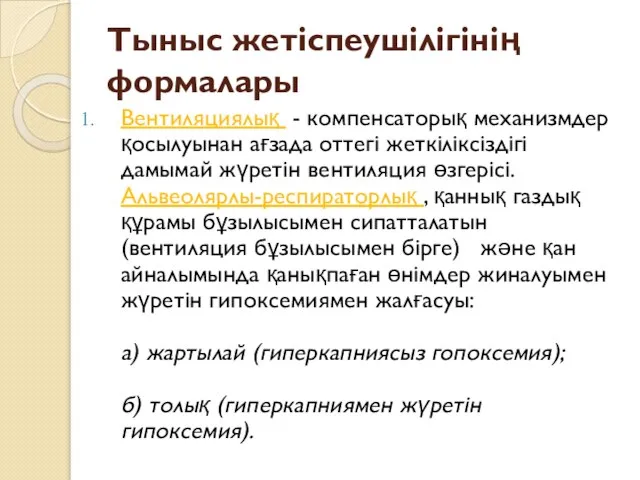 Тыныс жетіспеушілігінің формалары

1. Вентиляциялық - компенсаторық механизмдер қосылуынан ағзада оттегі жеткіліксіздігі дамымай жүретін вентиляция өзгерісі. Альвеолярлы-респираторлық , қанның газдық құрамы бұзылысымен сипатталатын (вентиляция бұзылысымен бірге) және қан айналымында қанықпаған өнімдер жиналуымен жүретін гипоксемиямен жалғасуы:

а) жартылай (гиперкапниясыз гопоксемия);

б) толық (гиперкапниямен жүретін гипоксемия).